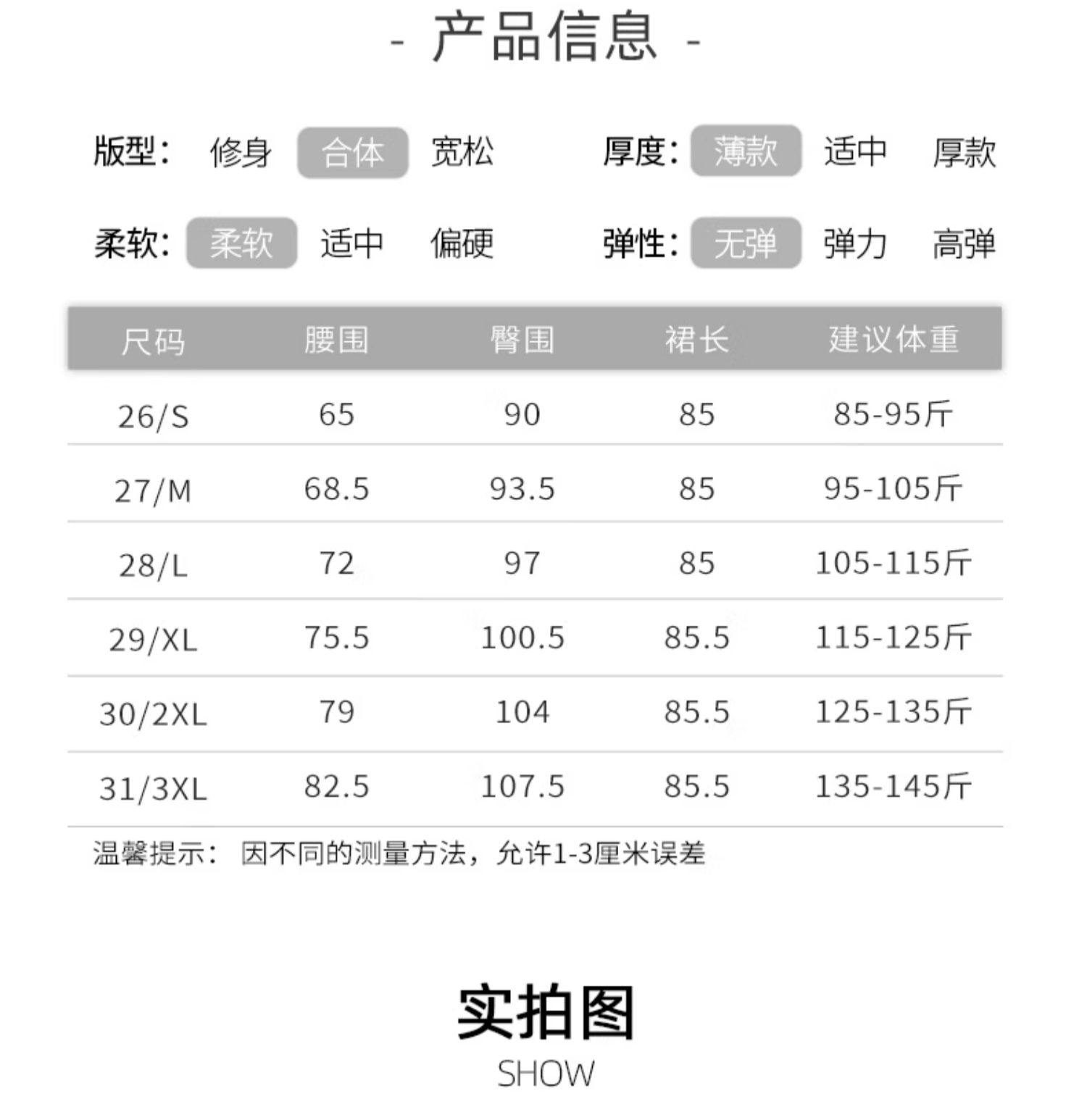 - 产品信息 -

版型: 修身 合体 宽松 厚度: 薄款 适中 厚款

柔软: 柔软 适中 偏硬 弹性: 无弹 弹力 高弹

| 尺码 | 腰围 | 臀围 | 裙长 | 建议体重 |
|---|---|---|---|---|
| 26/S | 65 | 90 | 85 | 85-95斤 |
| 27/M | 68.5 | 93.5 | 85 | 95-105斤 |
| 28/L | 72 | 97 | 85 | 105-115斤 |
| 29/XL | 75.5 | 100.5 | 85.5 | 115-125斤 |
| 30/2XL | 79 | 104 | 85.5 | 125-135斤 |
| 31/3XL | 82.5 | 107.5 | 85.5 | 135-145斤 |

温馨提示: 因不同的测量方法，允许1-3厘米误差

实拍图
SHOW